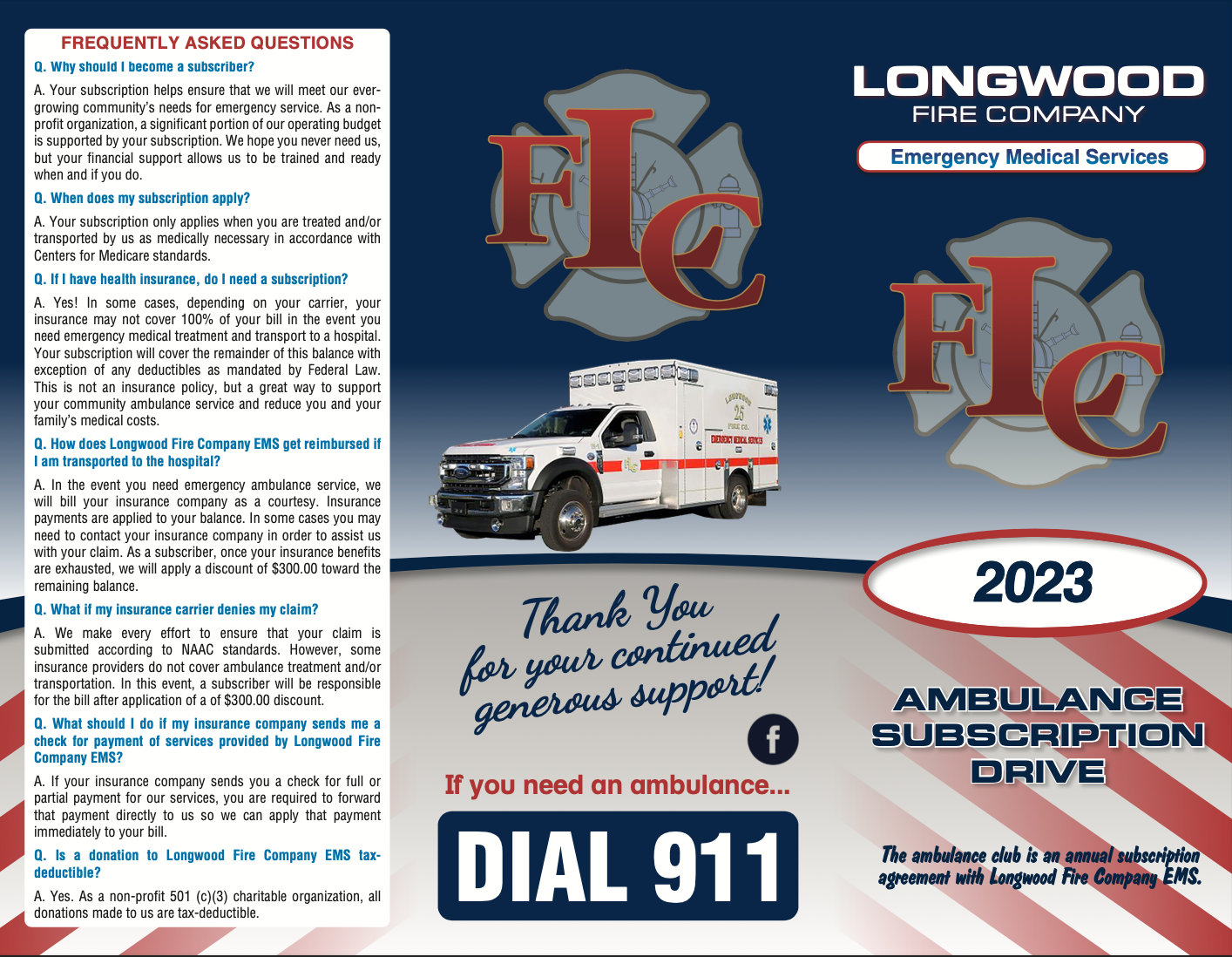 FREQUENTLY ASKED QUESTIONS

Q. Why should I become a subscriber?

A. Your subscription helps ensure that we will meet our ever-growing community's needs for emergency service. As a non-profit organization, a significant portion of our operating budget is supported by your subscription. We hope you never need us, but your financial support allows us to be trained and ready when and if you do.

Q. When does my subscription apply?

A. Your subscription only applies when you are treated and/or transported by us as medically necessary in accordance with Centers for Medicare standards.

Q. If I have health insurance, do I need a subscription?

A. Yes! In some cases, depending on your carrier, your insurance may not cover 100% of your bill in the event you need emergency medical treatment and transport to a hospital. Your subscription will cover the remainder of this balance with exception of any deductibles as mandated by Federal Law. This is not an insurance policy, but a great way to support your community ambulance service and reduce you and your family's medical costs.

Q. How does Longwood Fire Company EMS get reimbursed if I am transported to the hospital?

A. In the event you need emergency ambulance service, we will bill your insurance company as a courtesy. Insurance payments are applied to your balance. In some cases you may need to contact your insurance company in order to assist us with your claim. As a subscriber, once your insurance benefits are exhausted, we will apply a discount of $300.00 toward the remaining balance.

Q. What if my insurance carrier denies my claim?

A. We make every effort to ensure that your claim is submitted according to NAAC standards. However, some insurance providers do not cover ambulance treatment and/or transportation. In this event, a subscriber will be responsible for the bill after application of a of $300.00 discount.

Q. What should I do if my insurance company sends me a check for payment of services provided by Longwood Fire Company EMS?

A. If your insurance company sends you a check for full or partial payment for our services, you are required to forward that payment directly to us so we can apply that payment immediately to your bill.

Q. Is a donation to Longwood Fire Company EMS tax-deductible?

A. Yes. As a non-profit 501 (c)(3) charitable organization, all donations made to us are tax-deductible.

FLC

LONGWOOD 25 FIRE CO. EMERGENCY MEDICAL SERVICES

Thank You for your continued generous support!

f

If you need an ambulance...

DIAL 911

LONGWOOD
FIRE COMPANY

Emergency Medical Services

FLC

2023

AMBULANCE SUBSCRIPTION DRIVE

The ambulance club is an annual subscription agreement with Longwood Fire Company EMS.